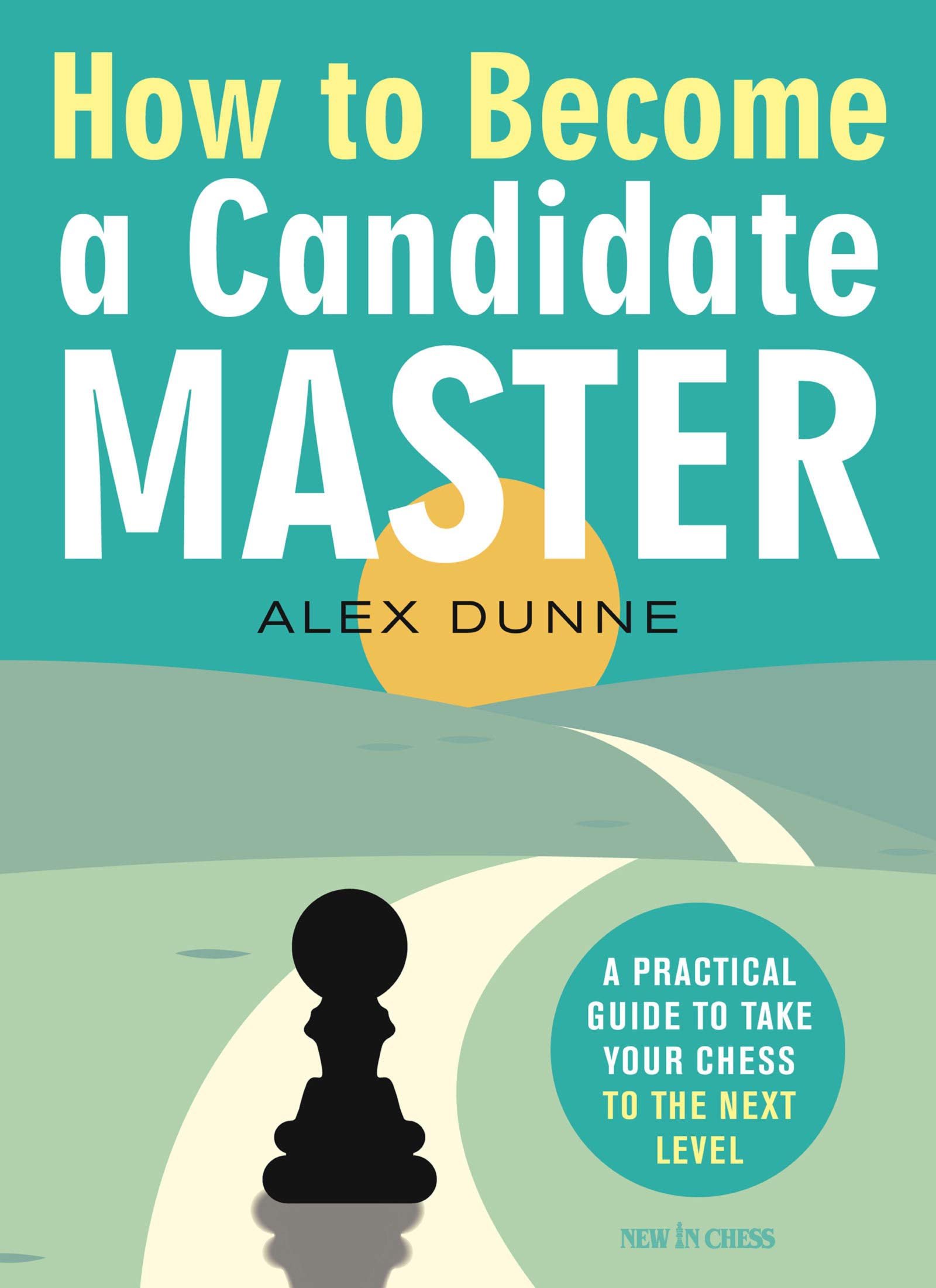 How to Become a Candidate MASTER

ALEX DUNNE

A PRACTICAL GUIDE TO TAKE YOUR CHESS TO THE NEXT LEVEL

NEW IN CHESS